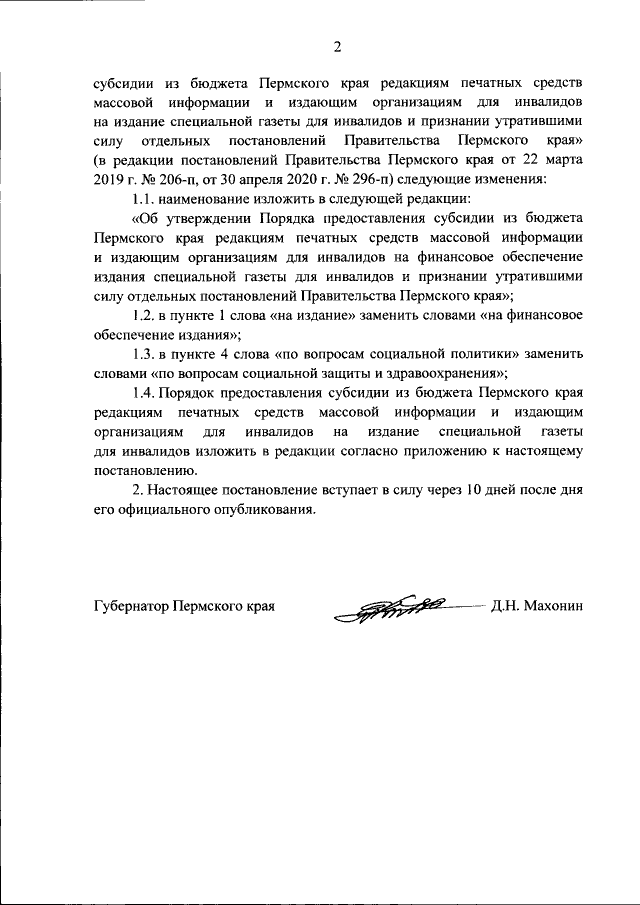 2

субсидии из бюджета Пермского края редакциям печатных средств массовой информации и издающим организациям для инвалидов на издание специальной газеты для инвалидов и признании утратившими силу отдельных постановлений Правительства Пермского края» (в редакции постановлений Правительства Пермского края от 22 марта 2019 г. № 206-п, от 30 апреля 2020 г. № 296-п) следующие изменения:

1.1. наименование изложить в следующей редакции:

«Об утверждении Порядка предоставления субсидии из бюджета Пермского края редакциям печатных средств массовой информации и издающим организациям для инвалидов на финансовое обеспечение издания специальной газеты для инвалидов и признании утратившими силу отдельных постановлений Правительства Пермского края»;

1.2. в пункте 1 слова «на издание» заменить словами «на финансовое обеспечение издания»;

1.3. в пункте 4 слова «по вопросам социальной политики» заменить словами «по вопросам социальной защиты и здравоохранения»;

1.4. Порядок предоставления субсидии из бюджета Пермского края редакциям печатных средств массовой информации и издающим организациям для инвалидов на издание специальной газеты для инвалидов изложить в редакции согласно приложению к настоящему постановлению.

2. Настоящее постановление вступает в силу через 10 дней после дня его официального опубликования.

Губернатор Пермского края Д.Н. Махонин